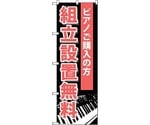 ピアノご購入の方
組立設置無料